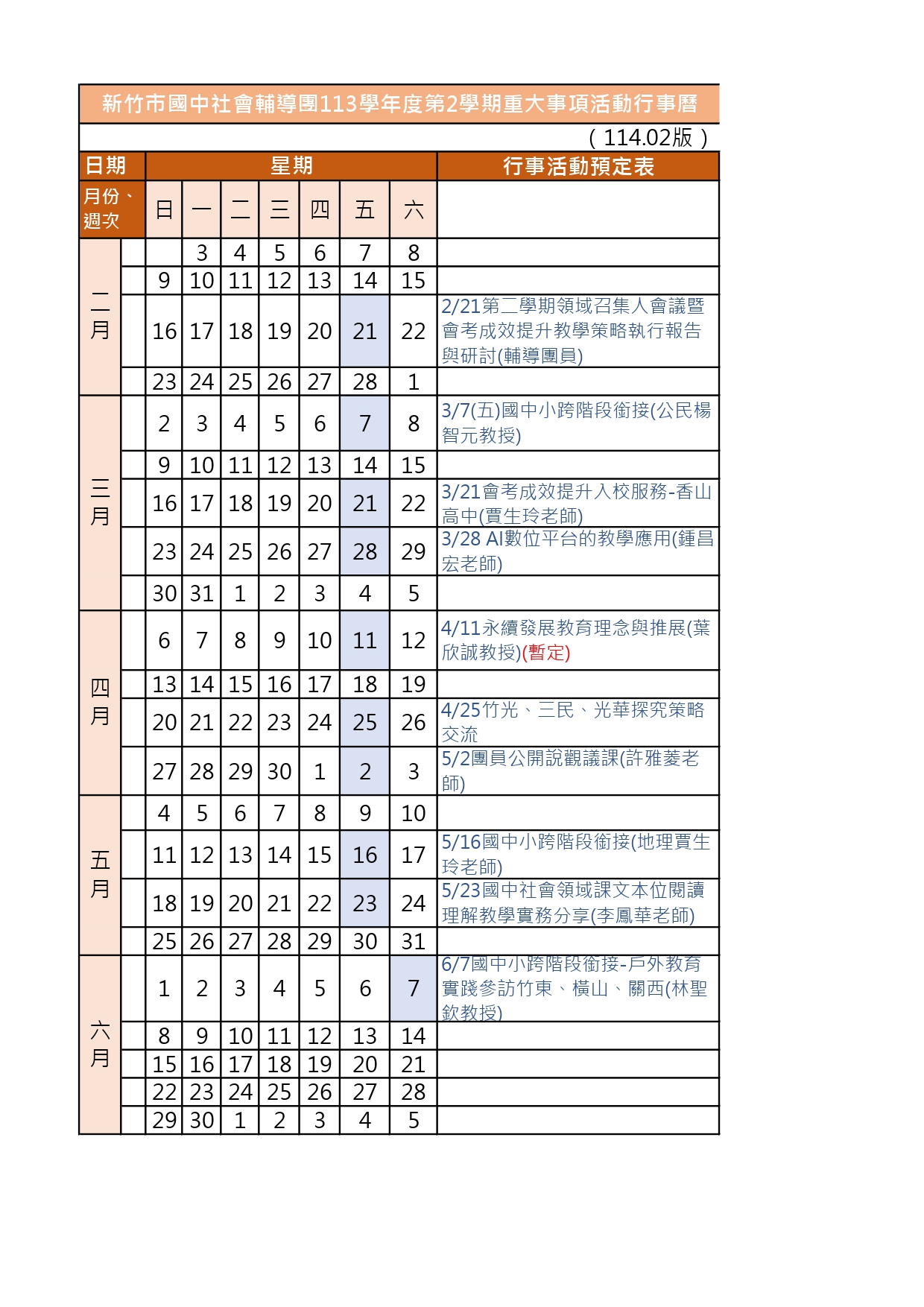 新竹市國中社會輔導團113學年度第2學期重大事項活動行事曆

（114.02版）

| 日期 | | 星期 | | | | | | | 行事活動預定表 |
|---|---|---|---|---|---|---|---|---|---|
| 月份、週次 | | 日 | 一 | 二 | 三 | 四 | 五 | 六 | |
| 二月 | | | 3 | 4 | 5 | 6 | 7 | 8 | |
| | | 9 | 10 | 11 | 12 | 13 | 14 | 15 | |
| | | 16 | 17 | 18 | 19 | 20 | 21 | 22 | 2/21第二學期領域召集人會議暨會考成效提升教學策略執行報告與研討(輔導團員) |
| | | 23 | 24 | 25 | 26 | 27 | 28 | 1 | |
| 三月 | | 2 | 3 | 4 | 5 | 6 | 7 | 8 | 3/7(五)國中小跨階段銜接(公民楊智元教授) |
| | | 9 | 10 | 11 | 12 | 13 | 14 | 15 | |
| | | 16 | 17 | 18 | 19 | 20 | 21 | 22 | 3/21會考成效提升入校服務-香山高中(賈生玲老師) |
| | | 23 | 24 | 25 | 26 | 27 | 28 | 29 | 3/28 AI數位平台的教學應用(鍾昌宏老師) |
| | | 30 | 31 | 1 | 2 | 3 | 4 | 5 | |
| 四月 | | 6 | 7 | 8 | 9 | 10 | 11 | 12 | 4/11永續發展教育理念與推展(葉欣誠教授)(暫定) |
| | | 13 | 14 | 15 | 16 | 17 | 18 | 19 | |
| | | 20 | 21 | 22 | 23 | 24 | 25 | 26 | 4/25竹光、三民、光華探究策略交流 |
| | | 27 | 28 | 29 | 30 | 1 | 2 | 3 | 5/2團員公開說觀議課(許雅菱老師) |
| 五月 | | 4 | 5 | 6 | 7 | 8 | 9 | 10 | |
| | | 11 | 12 | 13 | 14 | 15 | 16 | 17 | 5/16國中小跨階段銜接(地理賈生玲老師) |
| | | 18 | 19 | 20 | 21 | 22 | 23 | 24 | 5/23國中社會領域課文本位閱讀理解教學實務分享(李鳳華老師) |
| | | 25 | 26 | 27 | 28 | 29 | 30 | 31 | |
| 六月 | | 1 | 2 | 3 | 4 | 5 | 6 | 7 | 6/7國中小跨階段銜接-戶外教育實踐參訪竹東、橫山、關西(林聖欽教授) |
| | | 8 | 9 | 10 | 11 | 12 | 13 | 14 | |
| | | 15 | 16 | 17 | 18 | 19 | 20 | 21 | |
| | | 22 | 23 | 24 | 25 | 26 | 27 | 28 | |
| | | 29 | 30 | 1 | 2 | 3 | 4 | 5 | |